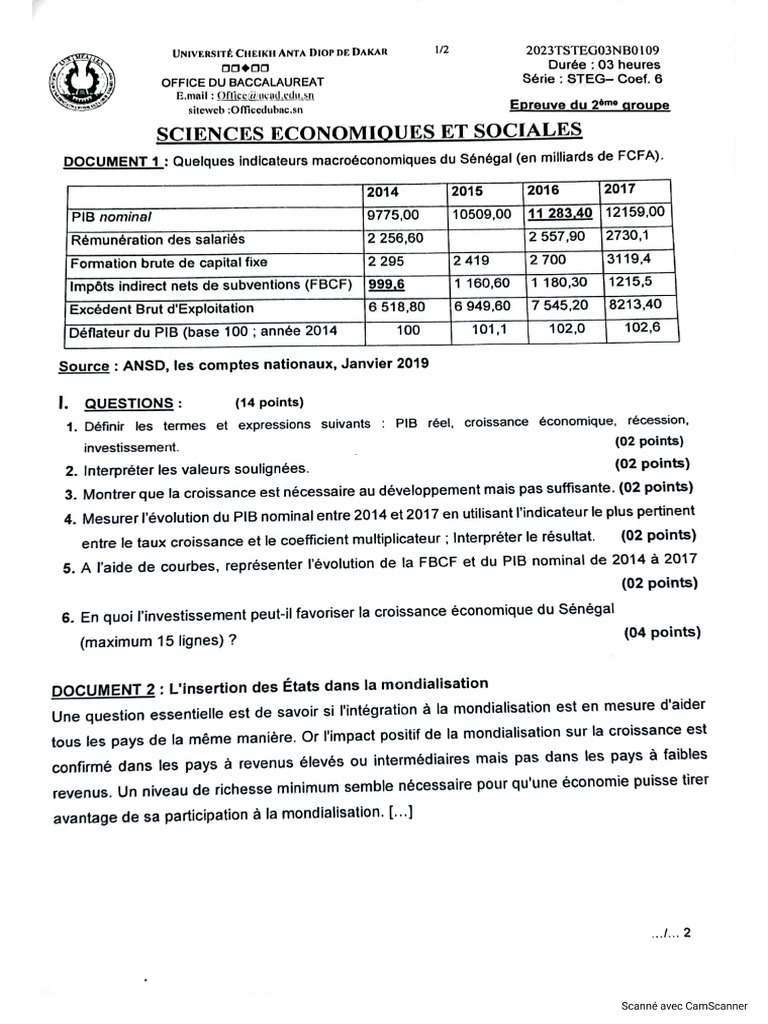 UNIVERSITÉ CHEIKH ANTA DIOP DE DAKAR
OFFICE DU BACCALAUREAT
E.mail : Office@ucad.edu.sn
siteweb :Officedubac.sn

1/2

2023TSTEG03NB0109
Durée : 03 heures
Série : STEG– Coef. 6
Epreuve du 2ème groupe

SCIENCES ECONOMIQUES ET SOCIALES

DOCUMENT 1 : Quelques indicateurs macroéconomiques du Sénégal (en milliards de FCFA).

| | 2014 | 2015 | 2016 | 2017 |
|---|---|---|---|---|
| PIB nominal | 9775,00 | 10509,00 | 11 283,40 | 12159,00 |
| Rémunération des salariés | 2 256,60 | | 2 557,90 | 2730,1 |
| Formation brute de capital fixe | 2 295 | 2 419 | 2 700 | 3119,4 |
| Impôts indirect nets de subventions (FBCF) | 999,6 | 1 160,60 | 1 180,30 | 1215,5 |
| Excédent Brut d'Exploitation | 6 518,80 | 6 949,60 | 7 545,20 | 8213,40 |
| Déflateur du PIB (base 100 ; année 2014 | 100 | 101,1 | 102,0 | 102,6 |

Source : ANSD, les comptes nationaux, Janvier 2019

I. QUESTIONS : (14 points)

1. Définir les termes et expressions suivants : PIB réel, croissance économique, récession, investissement. (02 points)
2. Interpréter les valeurs soulignées. (02 points)
3. Montrer que la croissance est nécessaire au développement mais pas suffisante. (02 points)
4. Mesurer l'évolution du PIB nominal entre 2014 et 2017 en utilisant l'indicateur le plus pertinent entre le taux croissance et le coefficient multiplicateur ; Interpréter le résultat. (02 points)
5. A l'aide de courbes, représenter l'évolution de la FBCF et du PIB nominal de 2014 à 2017 (02 points)
6. En quoi l'investissement peut-il favoriser la croissance économique du Sénégal (maximum 15 lignes) ? (04 points)

DOCUMENT 2 : L'insertion des États dans la mondialisation

Une question essentielle est de savoir si l'intégration à la mondialisation est en mesure d'aider tous les pays de la même manière. Or l'impact positif de la mondialisation sur la croissance est confirmé dans les pays à revenus élevés ou intermédiaires mais pas dans les pays à faibles revenus. Un niveau de richesse minimum semble nécessaire pour qu'une économie puisse tirer avantage de sa participation à la mondialisation. [...]

.../... 2

Scanné avec CamScanner